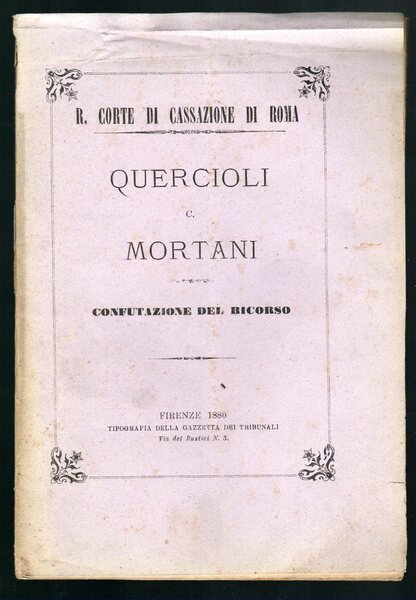 R. CORTE DI CASSAZIONE DI ROMA

QUERCIOLI

C.

MORTANI

CONFUTAZIONE DEL RICORSO

FIRENZE 1880
TIPOGRAFIA DELLA GAZZETTA DEI TRIBUNALI
Via dei Rustici N. 3.